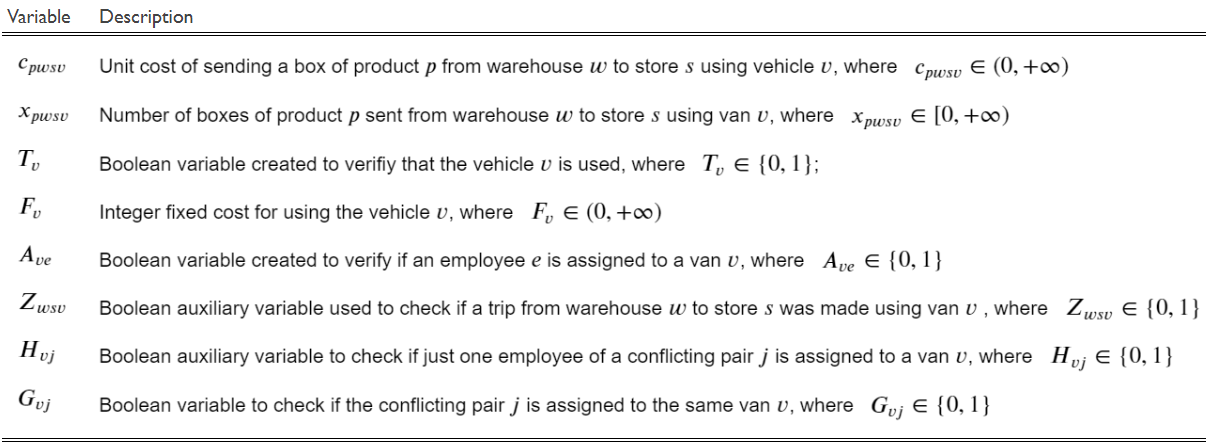 | Variable | Description |
|---|---|
| $c_{pwsv}$ | Unit cost of sending a box of product $p$ from warehouse $w$ to store $s$ using vehicle $v$, where $c_{pwsv} \in (0, +\infty)$ |
| $x_{pwsv}$ | Number of boxes of product $p$ sent from warehouse $w$ to store $s$ using van $v$, where $x_{pwsv} \in [0, +\infty)$ |
| $T_v$ | Boolean variable created to verifiy that the vehicle $v$ is used, where $T_v \in \{0, 1\}$; |
| $F_v$ | Integer fixed cost for using the vehicle $v$, where $F_v \in (0, +\infty)$ |
| $A_{ve}$ | Boolean variable created to verify if an employee $e$ is assigned to a van $v$, where $A_{ve} \in \{0, 1\}$ |
| $Z_{wsv}$ | Boolean auxiliary variable used to check if a trip from warehouse $w$ to store $s$ was made using van $v$ , where $Z_{wsv} \in \{0, 1\}$ |
| $H_{vj}$ | Boolean auxiliary variable to check if just one employee of a conflicting pair $j$ is assigned to a van $v$, where $H_{vj} \in \{0, 1\}$ |
| $G_{vj}$ | Boolean variable to check if the conflicting pair $j$ is assigned to the same van $v$, where $G_{vj} \in \{0, 1\}$ |